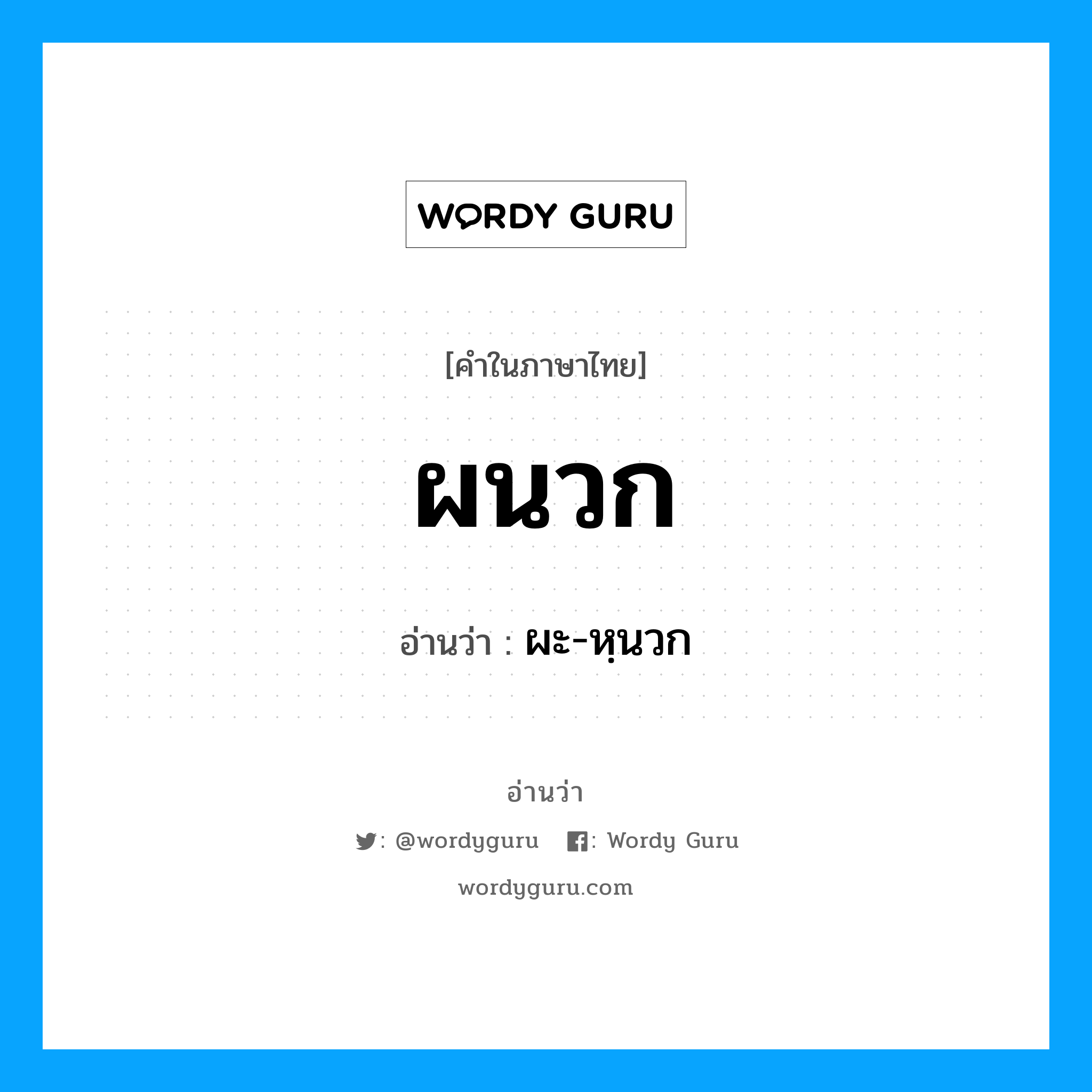 WORDY GURU

[คำในภาษาไทย]

ผนวก

อ่านว่า : ผะ-หฺนวก

อ่านว่า

: @wordyguru : Wordy Guru

wordyguru.com